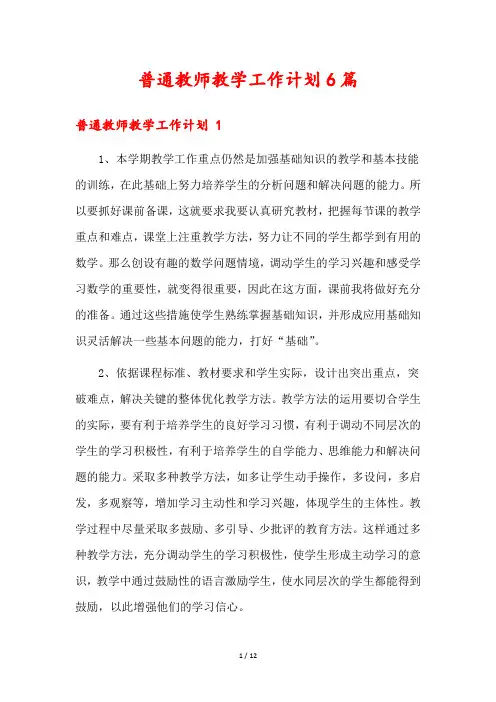 普通教师教学工作计划6篇

普通教师教学工作计划 1

1、本学期教学工作重点仍然是加强基础知识的教学和基本技能的训练，在此基础上努力培养学生的分析问题和解决问题的能力。所以要抓好课前备课，这就要求我要认真研究教材，把握每节课的教学重点和难点，课堂上注重教学方法，努力让不同的学生都学到有用的数学。那么创设有趣的数学问题情境，调动学生的学习兴趣和感受学习数学的重要性，就变得很重要，因此在这方面，课前我将做好充分的准备。通过这些措施使学生熟练掌握基础知识，并形成应用基础知识灵活解决一些基本问题的能力，打好“基础”。

2、依据课程标准、教材要求和学生实际，设计出突出重点，突破难点，解决关键的整体优化教学方法。教学方法的运用要切合学生的实际，要有利于培养学生的良好学习习惯，有利于调动不同层次的学生的学习积极性，有利于培养学生的自学能力、思维能力和解决问题的能力。采取多种教学方法，如多让学生动手操作，多设问，多启发，多观察等，增加学习主动性和学习兴趣，体现学生的主体性。教学过程中尽量采取多鼓励、多引导、少批评的教育方法。这样通过多种教学方法，充分调动学生的学习积极性，使学生形成主动学习的意识，教学中通过鼓励性的语言激励学生，使水同层次的学生都能得到鼓励，以此增强他们的学习信心。

1 / 12